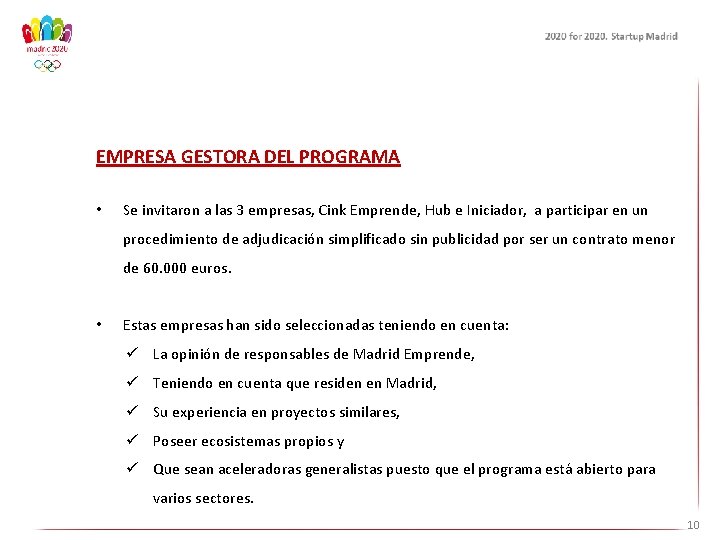 madrid 2020

2020 for 2020. Startup Madrid

EMPRESA GESTORA DEL PROGRAMA

• Se invitaron a las 3 empresas, Cink Emprende, Hub e Iniciador, a participar en un procedimiento de adjudicación simplificado sin publicidad por ser un contrato menor de 60.000 euros.

• Estas empresas han sido seleccionadas teniendo en cuenta:
✓ La opinión de responsables de Madrid Emprende,
✓ Teniendo en cuenta que residen en Madrid,
✓ Su experiencia en proyectos similares,
✓ Poseer ecosistemas propios y
✓ Que sean aceleradoras generalistas puesto que el programa está abierto para varios sectores.

10